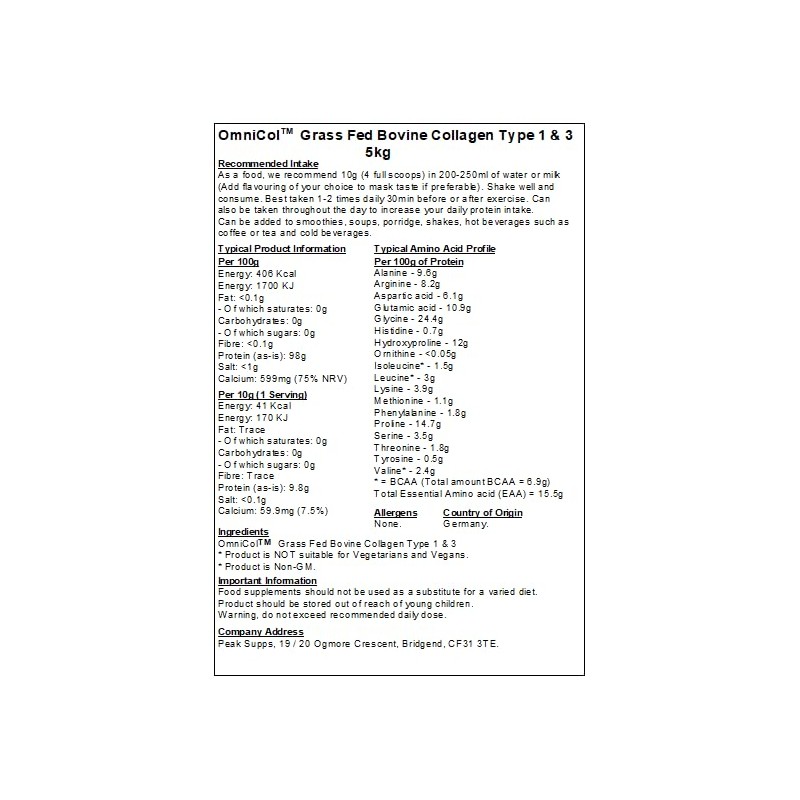 OmniCol™ Grass Fed Bovine Collagen Type 1 & 3 5kg

Recommended Intake
As a food, we recommend 10g (4 full scoops) in 200-250ml of water or milk (Add flavouring of your choice to mask taste if preferable). Shake well and consume. Best taken 1-2 times daily 30min before or after exercise. Can also be taken throughout the day to increase your daily protein intake.
Can be added to smoothies, soups, porridge, shakes, hot beverages such as coffee or tea and cold beverages.

Typical Product Information
Per 100g
Energy: 406 Kcal
Energy: 1700 KJ
Fat: <0.1g
- Of which saturates: 0g
Carbohydrates: 0g
- Of which sugars: 0g
Fibre: <0.1g
Protein (as-is): 98g
Salt: <1g
Calcium: 599mg (75% NRV)
Per 10g (1 Serving)
Energy: 41 Kcal
Energy: 170 KJ
Fat: Trace
- Of which saturates: 0g
Carbohydrates: 0g
- Of which sugars: 0g
Fibre: Trace
Protein (as-is): 9.8g
Salt: <0.1g
Calcium: 59.9mg (7.5%)

Typical Amino Acid Profile
Per 100g of Protein
Alanine - 9.6g
Arginine - 8.2g
Aspartic acid - 6.1g
Glutamic acid - 10.9g
Glycine - 24.4g
Histidine - 0.7g
Hydroxyproline - 12g
Ornithine - <0.05g
Isoleucine* - 1.5g
Leucine* - 3g
Lysine - 3.9g
Methionine - 1.1g
Phenylalanine - 1.8g
Proline - 14.7g
Serine - 3.5g
Threonine - 1.8g
Tyrosine - 0.5g
Valine* - 2.4g
* = BCAA (Total amount BCAA = 6.9g)
Total Essential Amino acid (EAA) = 15.5g

Allergens
None.
Country of Origin
Germany.

Ingredients
OmniCol™ Grass Fed Bovine Collagen Type 1 & 3
* Product is NOT suitable for Vegetarians and Vegans.
* Product is Non-GM.

Important Information
Food supplements should not be used as a substitute for a varied diet.
Product should be stored out of reach of young children.
Warning, do not exceed recommended daily dose.

Company Address
Peak Supps, 19 / 20 Ogmore Crescent, Bridgend, CF31 3TE.